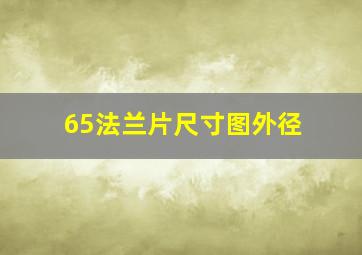 65法兰片尺寸图外径